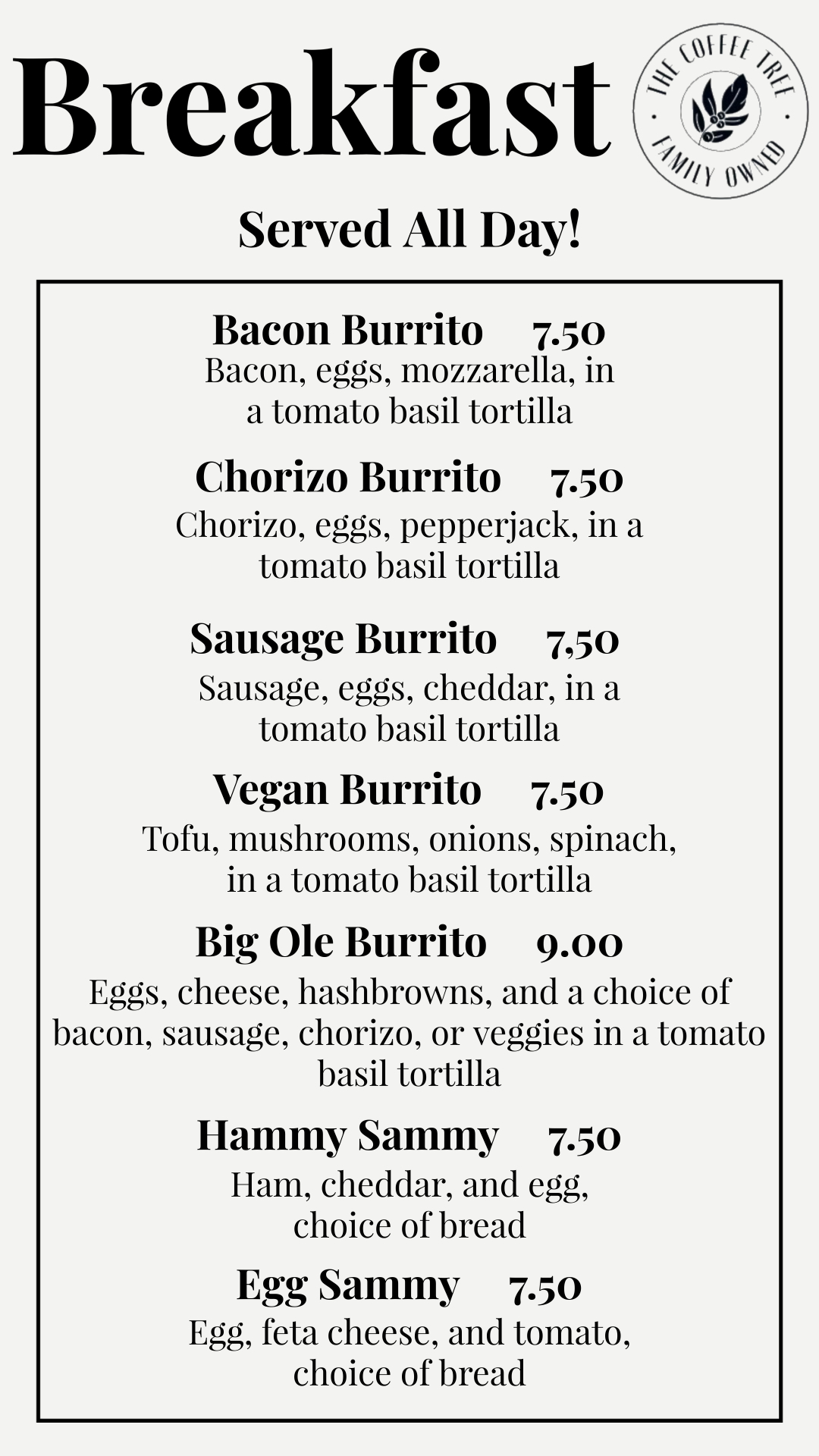 Breakfast

THE COFFEE TREE
FAMILY OWNED

Served All Day!

Bacon Burrito 7.50
Bacon, eggs, mozzarella, in a tomato basil tortilla

Chorizo Burrito 7.50
Chorizo, eggs, pepperjack, in a tomato basil tortilla

Sausage Burrito 7,50
Sausage, eggs, cheddar, in a tomato basil tortilla

Vegan Burrito 7.50
Tofu, mushrooms, onions, spinach, in a tomato basil tortilla

Big Ole Burrito 9.00
Eggs, cheese, hashbrowns, and a choice of bacon, sausage, chorizo, or veggies in a tomato basil tortilla

Hammy Sammy 7.50
Ham, cheddar, and egg, choice of bread

Egg Sammy 7.50
Egg, feta cheese, and tomato, choice of bread